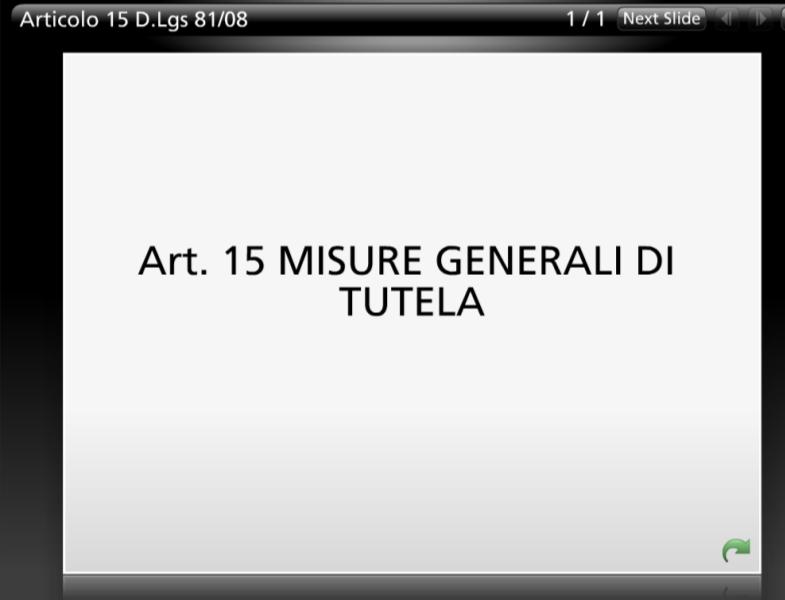 Articolo 15 D.Lgs 81/08

1 / 1 Next Slide

Art. 15 MISURE GENERALI DI TUTELA